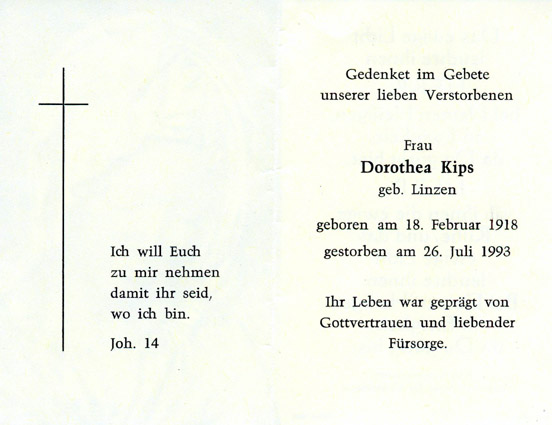 Ich will Euch zu mir nehmen damit ihr seid, wo ich bin.

Joh. 14

Gedenket im Gebete unserer lieben Verstorbenen

Frau

Dorothea Kips

geb. Linzen

geboren am 18. Februar 1918

gestorben am 26. Juli 1993

Ihr Leben war geprägt von Gottvertrauen und liebender Fürsorge.